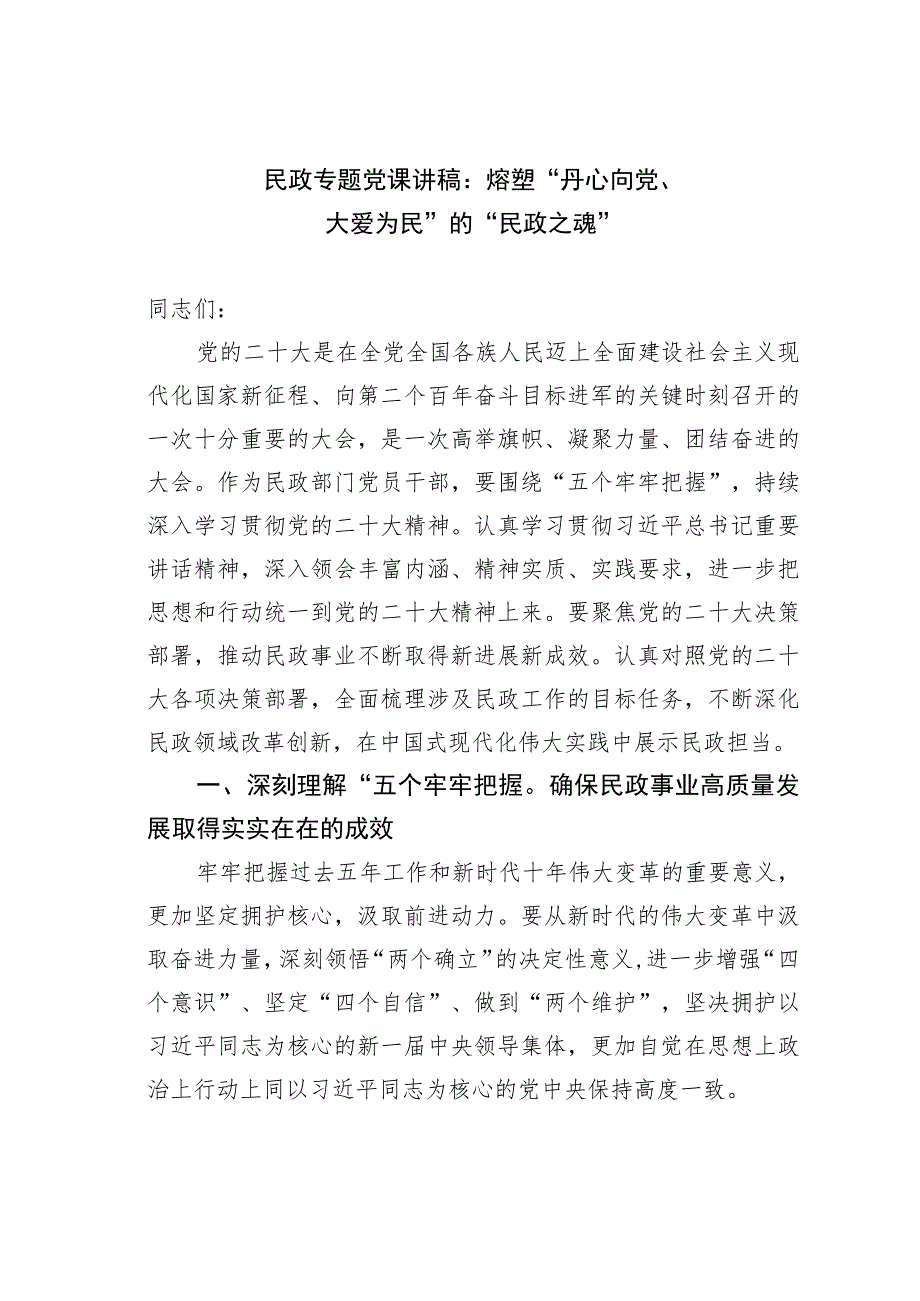 民政专题党课讲稿：熔塑“丹心向党、大爱为民”的“民政之魂”

同志们：

党的二十大是在全党全国各族人民迈上全面建设社会主义现代化国家新征程、向第二个百年奋斗目标进军的关键时刻召开的一次十分重要的大会，是一次高举旗帜、凝聚力量、团结奋进的大会。作为民政部门党员干部，要围绕“五个牢牢把握”，持续深入学习贯彻党的二十大精神。认真学习贯彻习近平总书记重要讲话精神，深入领会丰富内涵、精神实质、实践要求，进一步把思想和行动统一到党的二十大精神上来。要聚焦党的二十大决策部署，推动民政事业不断取得新进展新成效。认真对照党的二十大各项决策部署，全面梳理涉及民政工作的目标任务，不断深化民政领域改革创新，在中国式现代化伟大实践中展示民政担当。

一、深刻理解“五个牢牢把握。确保民政事业高质量发展取得实实在在的成效

牢牢把握过去五年工作和新时代十年伟大变革的重要意义，更加坚定拥护核心，汲取前进动力。要从新时代的伟大变革中汲取奋进力量，深刻领悟“两个确立”的决定性意义，进一步增强“四个意识”、坚定“四个自信”、做到“两个维护”，坚决拥护以习近平同志为核心的新一届中央领导集体，更加自觉在思想上政治上行动上同以习近平同志为核心的党中央保持高度一致。